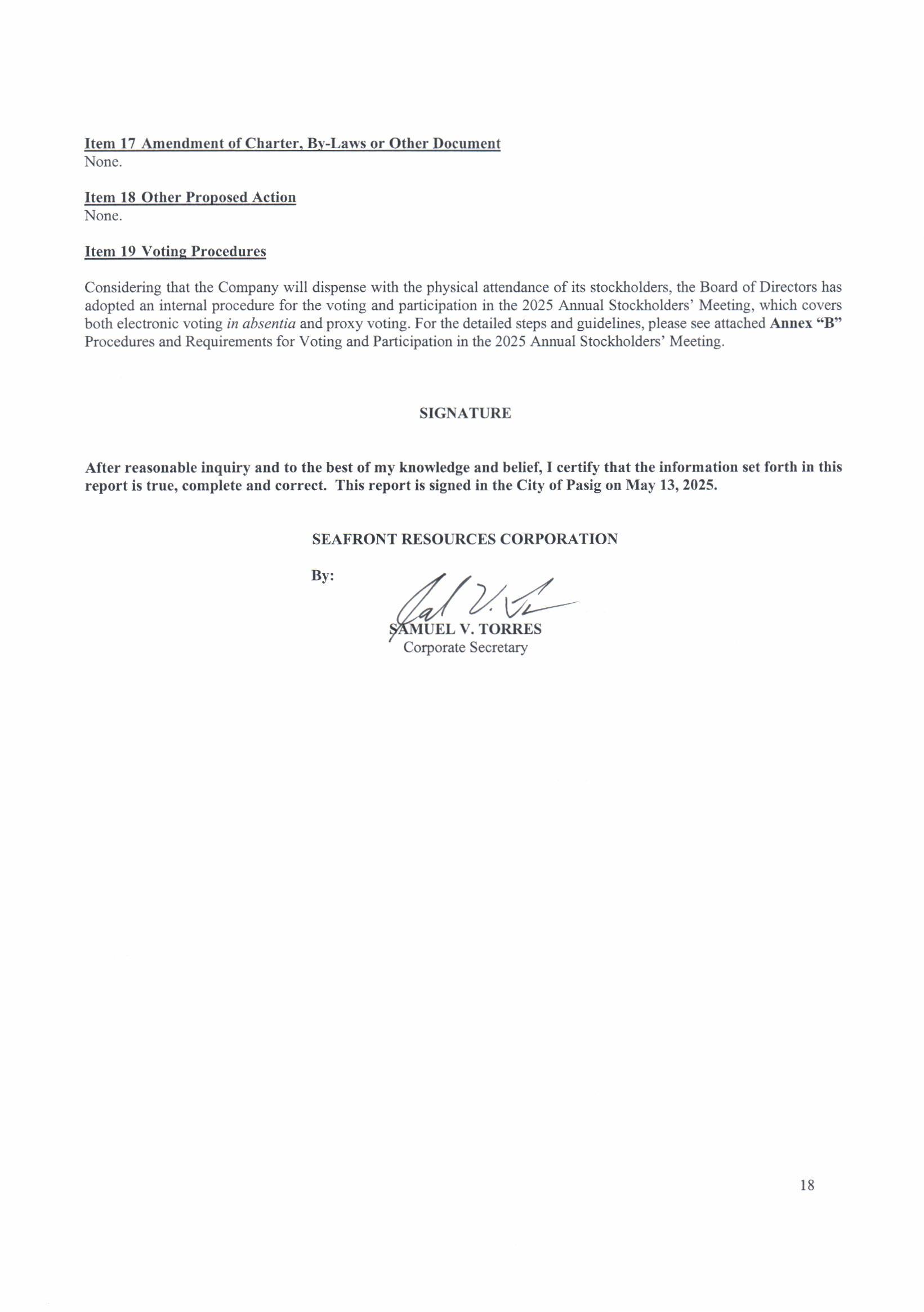 Item 17 Amendment of Charter, By-Laws or Other Document
None.

Item 18 Other Proposed Action
None.

Item 19 Voting Procedures

Considering that the Company will dispense with the physical attendance of its stockholders, the Board of Directors has adopted an internal procedure for the voting and participation in the 2025 Annual Stockholders' Meeting, which covers both electronic voting in absentia and proxy voting. For the detailed steps and guidelines, please see attached Annex "B" Procedures and Requirements for Voting and Participation in the 2025 Annual Stockholders' Meeting.

SIGNATURE

After reasonable inquiry and to the best of my knowledge and belief, I certify that the information set forth in this report is true, complete and correct. This report is signed in the City of Pasig on May 13, 2025.

SEAFRONT RESOURCES CORPORATION

By:

SAMUEL V. TORRES
Corporate Secretary

18